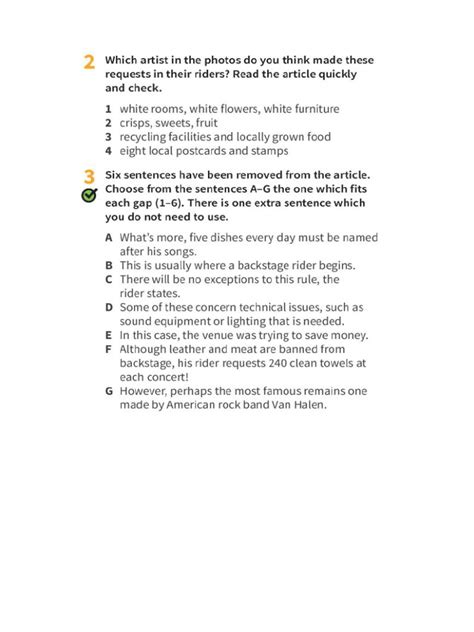 2 Which artist in the photos do you think made these requests in their riders? Read the article quickly and check.

1 white rooms, white flowers, white furniture
2 crisps, sweets, fruit
3 recycling facilities and locally grown food
4 eight local postcards and stamps

3 Six sentences have been removed from the article. Choose from the sentences A–G the one which fits each gap (1–6). There is one extra sentence which you do not need to use.

A What's more, five dishes every day must be named after his songs.
B This is usually where a backstage rider begins.
C There will be no exceptions to this rule, the rider states.
D Some of these concern technical issues, such as sound equipment or lighting that is needed.
E In this case, the venue was trying to save money.
F Although leather and meat are banned from backstage, his rider requests 240 clean towels at each concert!
G However, perhaps the most famous remains one made by American rock band Van Halen.